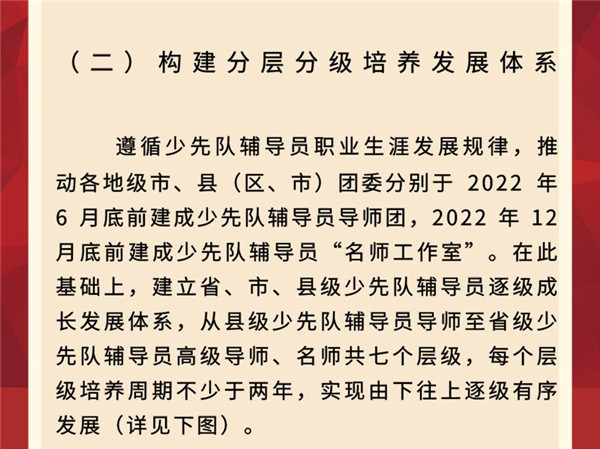 （二）构建分层分级培养发展体系

遵循少先队辅导员职业生涯发展规律，推动各地级市、县（区、市）团委分别于 2022 年 6 月底前建成少先队辅导员导师团，2022 年 12 月底前建成少先队辅导员“名师工作室”。在此基础上，建立省、市、县级少先队辅导员逐级成长发展体系，从县级少先队辅导员导师至省级少先队辅导员高级导师、名师共七个层级，每个层级培养周期不少于两年，实现由下往上逐级有序发展（详见下图）。